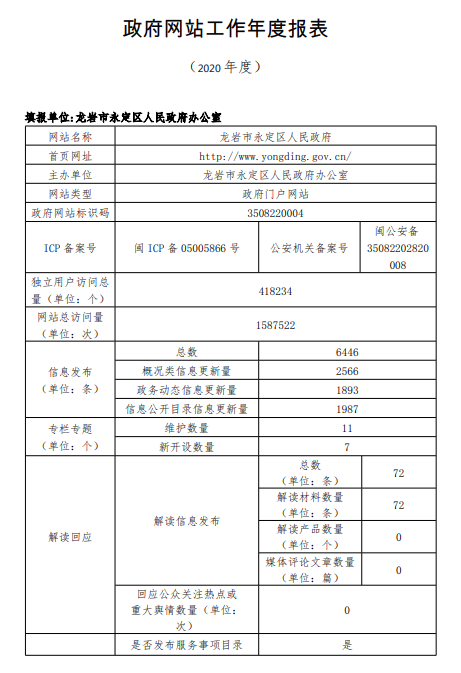 政府网站工作年度报表

（2020 年度）

填报单位:龙岩市永定区人民政府办公室

| 网站名称 | 龙岩市永定区人民政府 | | |
|---|---|---|---|
| 首页网址 | http://www.yongding.gov.cn/ | | |
| 主办单位 | 龙岩市永定区人民政府办公室 | | |
| 网站类型 | 政府门户网站 | | |
| 政府网站标识码 | 3508220004 | | |
| ICP 备案号 | 闽 ICP 备 05005866 号 | 公安机关备案号 | 闽公安备 35082202820008 |
| 独立用户访问总量（单位：个） | 418234 | | |
| 网站总访问量（单位：次） | 1587522 | | |
| 信息发布（单位：条） | 总数 | 6446 | |
| | 概况类信息更新量 | 2566 | |
| | 政务动态信息更新量 | 1893 | |
| | 信息公开目录信息更新量 | 1987 | |
| 专栏专题（单位：个） | 维护数量 | 11 | |
| | 新开设数量 | 7 | |
| 解读回应 | 解读信息发布 | 总数（单位：条） | 72 |
| | | 解读材料数量（单位：条） | 72 |
| | | 解读产品数量（单位：个） | 0 |
| | | 媒体评论文章数量（单位：篇） | 0 |
| | 回应公众关注热点或重大舆情数量（单位：次） | 0 | |
| | 是否发布服务事项目录 | 是 | |